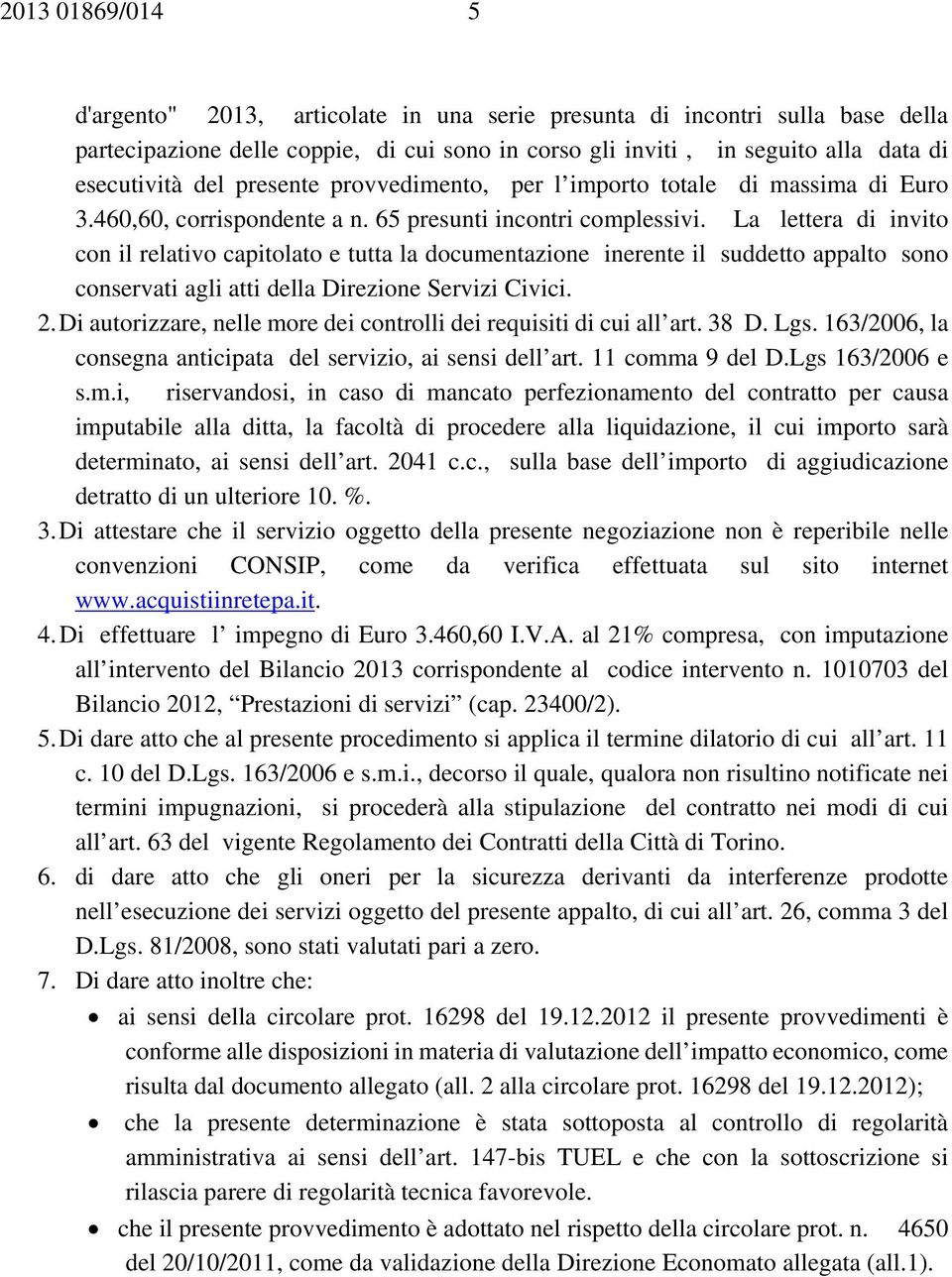 2013 01869/014 5

d'argento" 2013, articolate in una serie presunta di incontri sulla base della partecipazione delle coppie, di cui sono in corso gli inviti , in seguito alla data di esecutività del presente provvedimento, per l'importo totale di massima di Euro 3.460,60, corrispondente a n. 65 presunti incontri complessivi. La lettera di invito con il relativo capitolato e tutta la documentazione inerente il suddetto appalto sono conservati agli atti della Direzione Servizi Civici.

2. Di autorizzare, nelle more dei controlli dei requisiti di cui all'art. 38 D. Lgs. 163/2006, la consegna anticipata del servizio, ai sensi dell'art. 11 comma 9 del D.Lgs 163/2006 e s.m.i, riservandosi, in caso di mancato perfezionamento del contratto per causa imputabile alla ditta, la facoltà di procedere alla liquidazione, il cui importo sarà determinato, ai sensi dell'art. 2041 c.c., sulla base dell'importo di aggiudicazione detratto di un ulteriore 10. %.

3. Di attestare che il servizio oggetto della presente negoziazione non è reperibile nelle convenzioni CONSIP, come da verifica effettuata sul sito internet www.acquistiinretepa.it.

4. Di effettuare l' impegno di Euro 3.460,60 I.V.A. al 21% compresa, con imputazione all'intervento del Bilancio 2013 corrispondente al codice intervento n. 1010703 del Bilancio 2012, "Prestazioni di servizi" (cap. 23400/2).

5. Di dare atto che al presente procedimento si applica il termine dilatorio di cui all'art. 11 c. 10 del D.Lgs. 163/2006 e s.m.i., decorso il quale, qualora non risultino notificate nei termini impugnazioni, si procederà alla stipulazione del contratto nei modi di cui all'art. 63 del vigente Regolamento dei Contratti della Città di Torino.

6. di dare atto che gli oneri per la sicurezza derivanti da interferenze prodotte nell'esecuzione dei servizi oggetto del presente appalto, di cui all'art. 26, comma 3 del D.Lgs. 81/2008, sono stati valutati pari a zero.

7. Di dare atto inoltre che:

• ai sensi della circolare prot. 16298 del 19.12.2012 il presente provvedimenti è conforme alle disposizioni in materia di valutazione dell'impatto economico, come risulta dal documento allegato (all. 2 alla circolare prot. 16298 del 19.12.2012);

• che la presente determinazione è stata sottoposta al controllo di regolarità amministrativa ai sensi dell'art. 147-bis TUEL e che con la sottoscrizione si rilascia parere di regolarità tecnica favorevole.

• che il presente provvedimento è adottato nel rispetto della circolare prot. n. 4650 del 20/10/2011, come da validazione della Direzione Economato allegata (all.1).